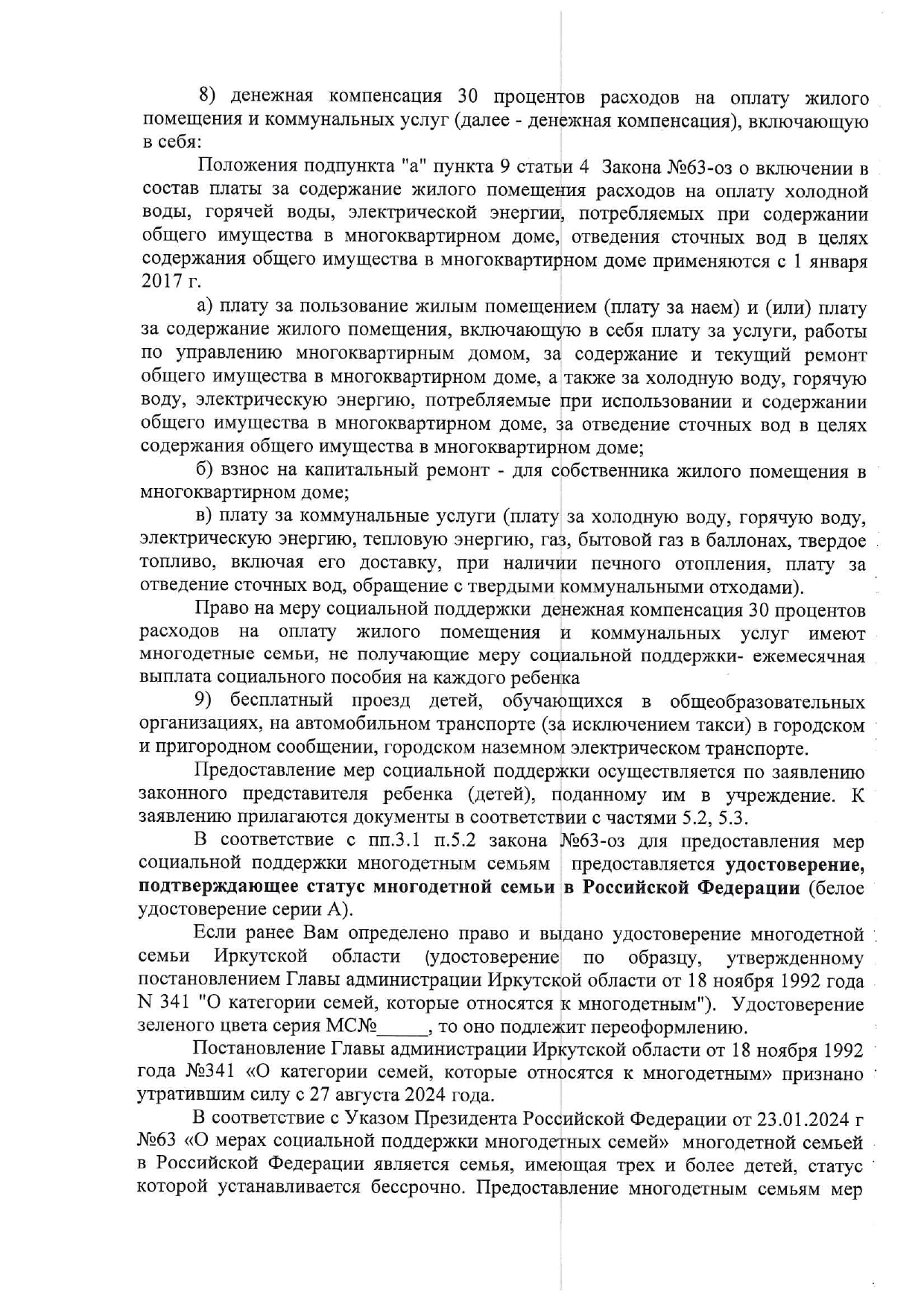 8) денежная компенсация 30 процентов расходов на оплату жилого помещения и коммунальных услуг (далее - денежная компенсация), включающую в себя:

Положения подпункта "а" пункта 9 статьи 4 Закона №63-оз о включении в состав платы за содержание жилого помещения расходов на оплату холодной воды, горячей воды, электрической энергии, потребляемых при содержании общего имущества в многоквартирном доме, отведения сточных вод в целях содержания общего имущества в многоквартирном доме применяются с 1 января 2017 г.

а) плату за пользование жилым помещением (плату за наем) и (или) плату за содержание жилого помещения, включающую в себя плату за услуги, работы по управлению многоквартирным домом, за содержание и текущий ремонт общего имущества в многоквартирном доме, а также за холодную воду, горячую воду, электрическую энергию, потребляемые при использовании и содержании общего имущества в многоквартирном доме, за отведение сточных вод в целях содержания общего имущества в многоквартирном доме;

б) взнос на капитальный ремонт - для собственника жилого помещения в многоквартирном доме;

в) плату за коммунальные услуги (плату за холодную воду, горячую воду, электрическую энергию, тепловую энергию, газ, бытовой газ в баллонах, твердое топливо, включая его доставку, при наличии печного отопления, плату за отведение сточных вод, обращение с твердыми коммунальными отходами).

Право на меру социальной поддержки денежная компенсация 30 процентов расходов на оплату жилого помещения и коммунальных услуг имеют многодетные семьи, не получающие меру социальной поддержки- ежемесячная выплата социального пособия на каждого ребенка

9) бесплатный проезд детей, обучающихся в общеобразовательных организациях, на автомобильном транспорте (за исключением такси) в городском и пригородном сообщении, городском наземном электрическом транспорте.

Предоставление мер социальной поддержки осуществляется по заявлению законного представителя ребенка (детей), поданному им в учреждение. К заявлению прилагаются документы в соответствии с частями 5.2, 5.3.

В соответствие с пп.3.1 п.5.2 закона №63-оз для предоставления мер социальной поддержки многодетным семьям предоставляется удостоверение, подтверждающее статус многодетной семьи в Российской Федерации (белое удостоверение серии А).

Если ранее Вам определено право и выдано удостоверение многодетной семьи Иркутской области (удостоверение по образцу, утвержденному постановлением Главы администрации Иркутской области от 18 ноября 1992 года N 341 "О категории семей, которые относятся к многодетным"). Удостоверение зеленого цвета серия МС№_____, то оно подлежит переоформлению.

Постановление Главы администрации Иркутской области от 18 ноября 1992 года №341 «О категории семей, которые относятся к многодетным» признано утратившим силу с 27 августа 2024 года.

В соответствие с Указом Президента Российской Федерации от 23.01.2024 г №63 «О мерах социальной поддержки многодетных семей» многодетной семьей в Российской Федерации является семья, имеющая трех и более детей, статус которой устанавливается бессрочно. Предоставление многодетным семьям мер